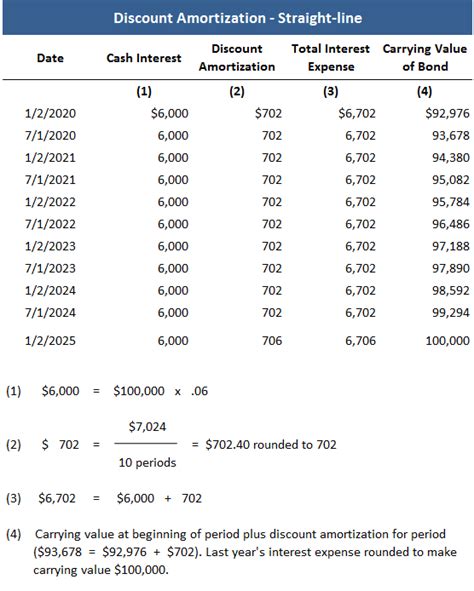 Discount Amortization - Straight-line

| Date | Cash Interest | Discount Amortization | Total Interest Expense | Carrying Value of Bond |
|---|---|---|---|---|
| | (1) | (2) | (3) | (4) |
| 1/2/2020 | \$6,000 | \$702 | \$6,702 | \$92,976 |
| 7/1/2020 | 6,000 | 702 | 6,702 | 93,678 |
| 1/2/2021 | 6,000 | 702 | 6,702 | 94,380 |
| 7/1/2021 | 6,000 | 702 | 6,702 | 95,082 |
| 1/2/2022 | 6,000 | 702 | 6,702 | 95,784 |
| 7/1/2022 | 6,000 | 702 | 6,702 | 96,486 |
| 1/2/2023 | 6,000 | 702 | 6,702 | 97,188 |
| 7/1/2023 | 6,000 | 702 | 6,702 | 97,890 |
| 1/2/2024 | 6,000 | 702 | 6,702 | 98,592 |
| 7/1/2024 | 6,000 | 702 | 6,702 | 99,294 |
| 1/2/2025 | 6,000 | 706 | 6,706 | 100,000 |

(1) \$6,000 = \$100,000 x .06

(2) \$ 702 = $\frac{\$7,024}{10 \text{ periods}}$ = \$702.40 rounded to 702

(3) \$6,702 = \$6,000 + 702

(4) Carrying value at beginning of period plus discount amortization for period (\$93,678 = \$92,976 + \$702). Last year's interest expense rounded to make carrying value \$100,000.